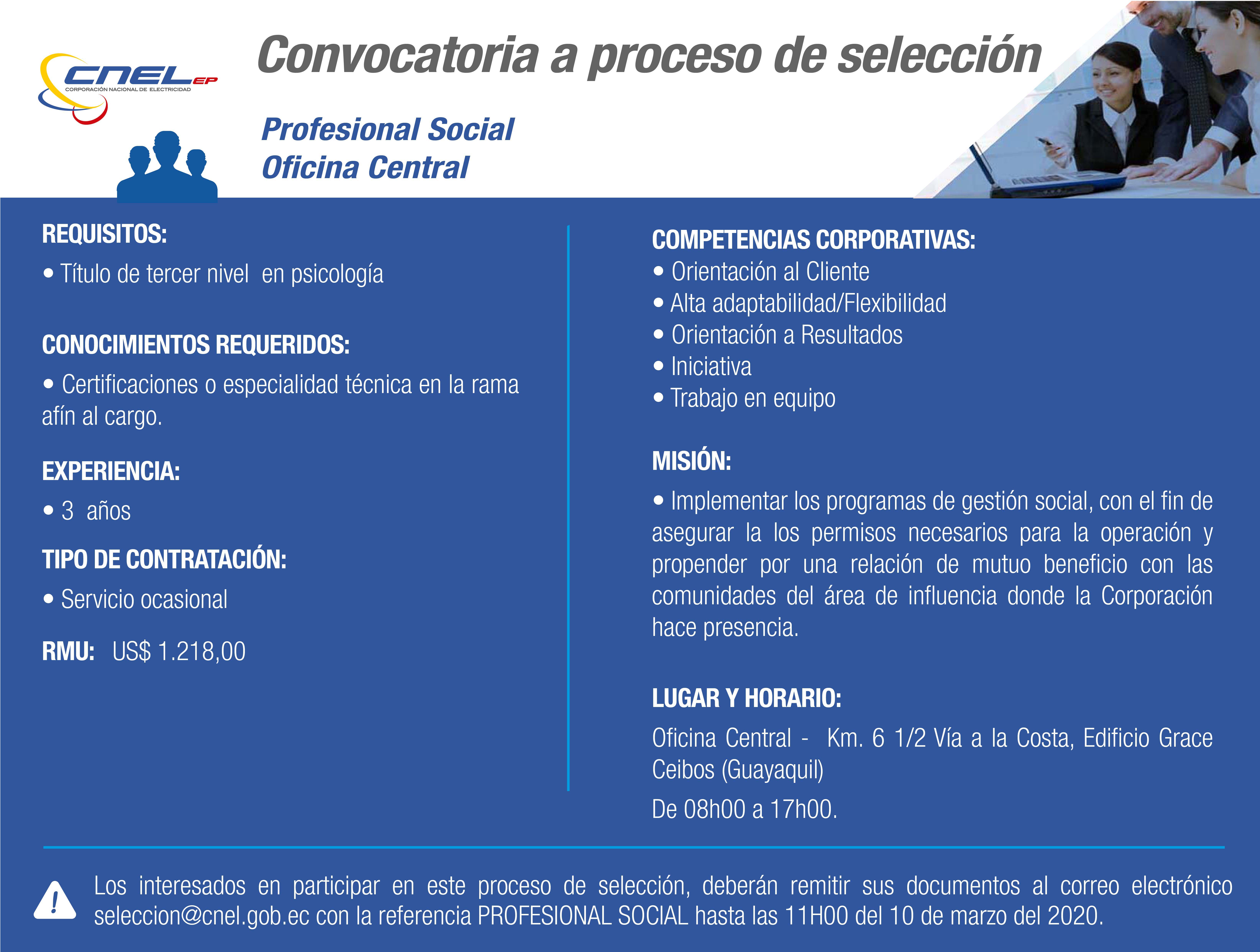 CNEL EP
CORPORACIÓN NACIONAL DE ELECTRICIDAD

Convocatoria a proceso de selección

Profesional Social
Oficina Central

REQUISITOS:
• Título de tercer nivel en psicología

CONOCIMIENTOS REQUERIDOS:
• Certificaciones o especialidad técnica en la rama afín al cargo.

EXPERIENCIA:
• 3 años

TIPO DE CONTRATACIÓN:
• Servicio ocasional

RMU: US$ 1.218,00

COMPETENCIAS CORPORATIVAS:
• Orientación al Cliente
• Alta adaptabilidad/Flexibilidad
• Orientación a Resultados
• Iniciativa
• Trabajo en equipo

MISIÓN:
• Implementar los programas de gestión social, con el fin de asegurar la los permisos necesarios para la operación y propender por una relación de mutuo beneficio con las comunidades del área de influencia donde la Corporación hace presencia.

LUGAR Y HORARIO:
Oficina Central - Km. 6 1/2 Vía a la Costa, Edificio Grace Ceibos (Guayaquil)
De 08h00 a 17h00.

Los interesados en participar en este proceso de selección, deberán remitir sus documentos al correo electrónico seleccion@cnel.gob.ec con la referencia PROFESIONAL SOCIAL hasta las 11H00 del 10 de marzo del 2020.